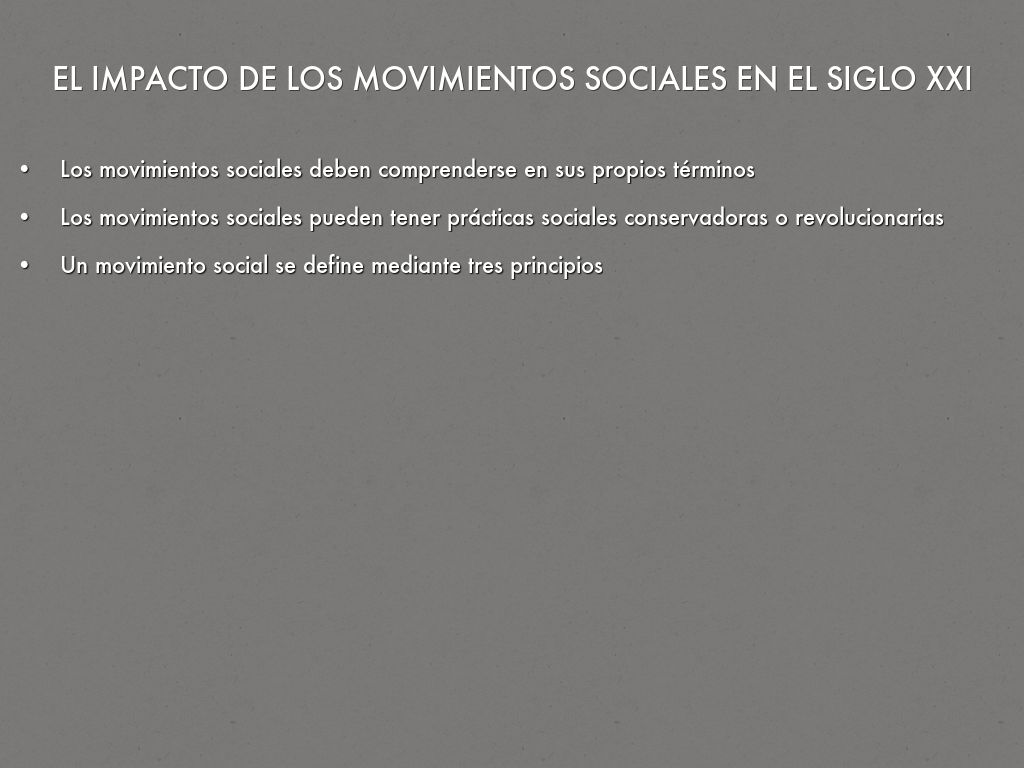 EL IMPACTO DE LOS MOVIMIENTOS SOCIALES EN EL SIGLO XXI

• Los movimientos sociales deben comprenderse en sus propios términos

• Los movimientos sociales pueden tener prácticas sociales conservadoras o revolucionarias

• Un movimiento social se define mediante tres principios